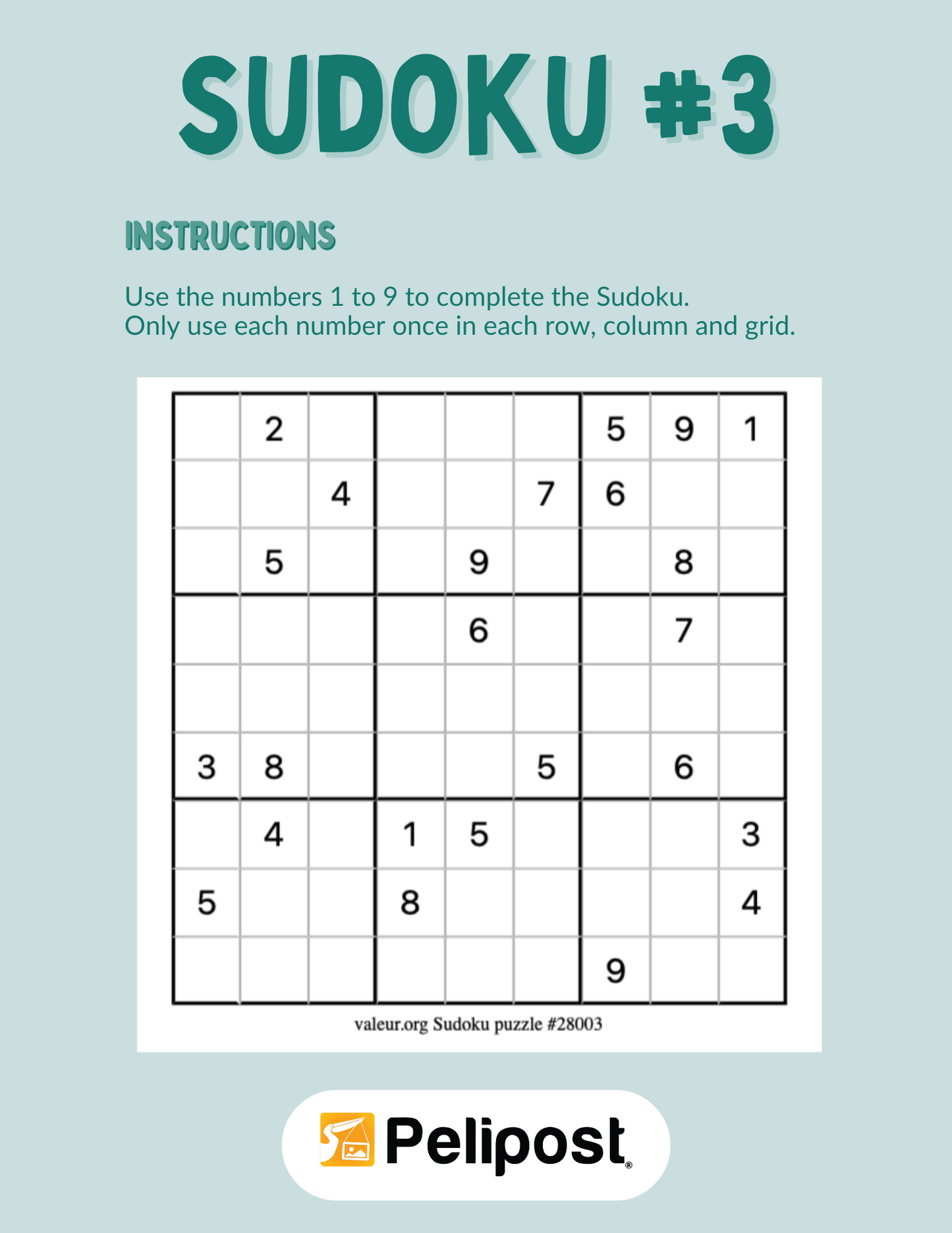 SUDOKU #3

INSTRUCTIONS

Use the numbers 1 to 9 to complete the Sudoku.
Only use each number once in each row, column and grid.

| | | | | | | | | |
|---|---|---|---|---|---|---|---|---|
| | 2 | | | | | 5 | 9 | 1 |
| | | 4 | | | 7 | 6 | | |
| | 5 | | | 9 | | | 8 | |
| | | | | 6 | | | 7 | |
| | | | | | | | | |
| 3 | 8 | | | | 5 | | 6 | |
| | 4 | | 1 | 5 | | | | 3 |
| 5 | | | 8 | | | | | 4 |
| | | | | | | 9 | | |

valeur.org Sudoku puzzle #28003

Pelipost®